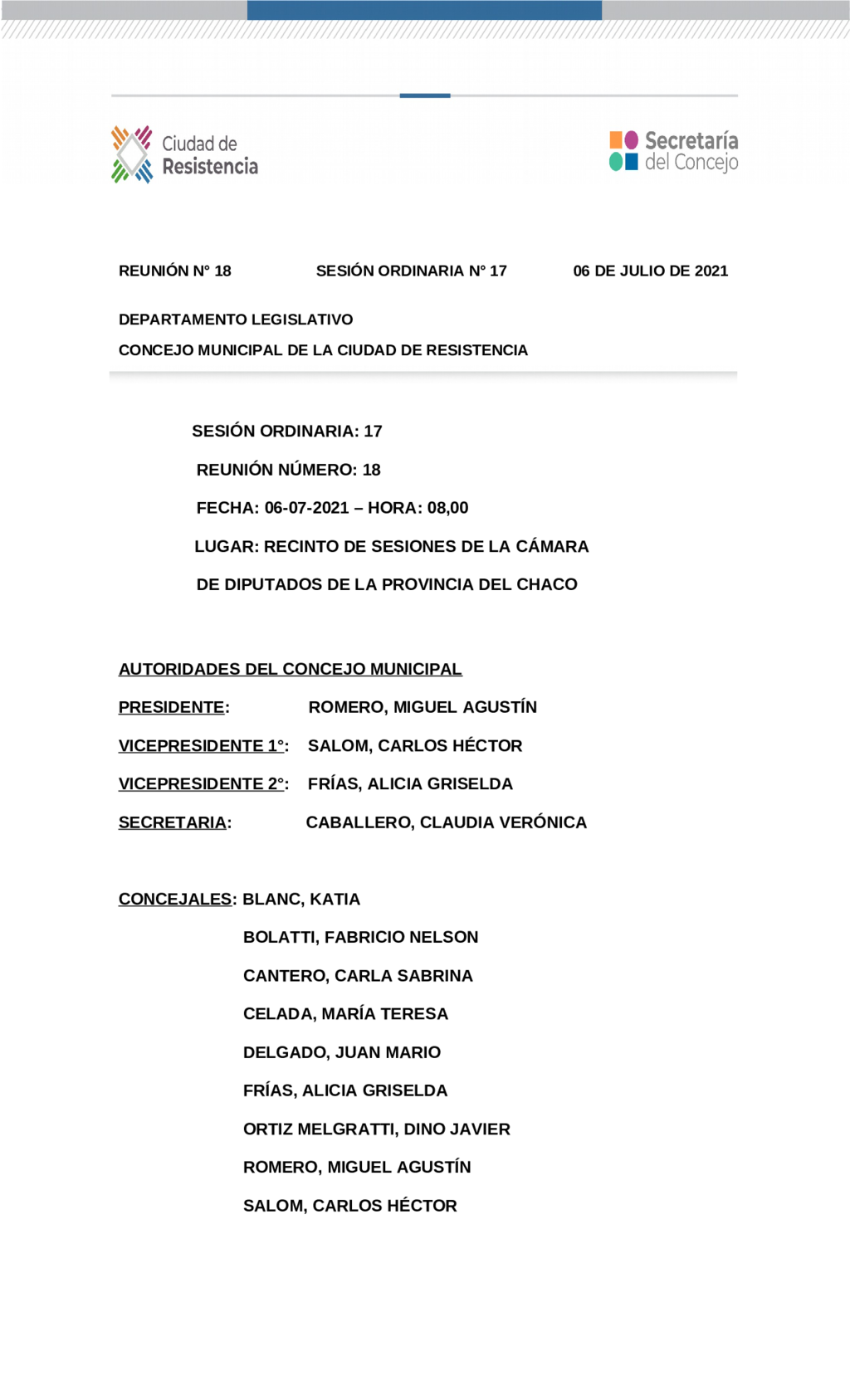 Ciudad de Resistencia

Secretaría del Concejo

REUNIÓN N° 18 SESIÓN ORDINARIA N° 17 06 DE JULIO DE 2021

DEPARTAMENTO LEGISLATIVO

CONCEJO MUNICIPAL DE LA CIUDAD DE RESISTENCIA

SESIÓN ORDINARIA: 17

REUNIÓN NÚMERO: 18

FECHA: 06-07-2021 – HORA: 08,00

LUGAR: RECINTO DE SESIONES DE LA CÁMARA DE DIPUTADOS DE LA PROVINCIA DEL CHACO

AUTORIDADES DEL CONCEJO MUNICIPAL

PRESIDENTE: ROMERO, MIGUEL AGUSTÍN

VICEPRESIDENTE 1°: SALOM, CARLOS HÉCTOR

VICEPRESIDENTE 2°: FRÍAS, ALICIA GRISELDA

SECRETARIA: CABALLERO, CLAUDIA VERÓNICA

CONCEJALES: BLANC, KATIA

BOLATTI, FABRICIO NELSON

CANTERO, CARLA SABRINA

CELADA, MARÍA TERESA

DELGADO, JUAN MARIO

FRÍAS, ALICIA GRISELDA

ORTIZ MELGRATTI, DINO JAVIER

ROMERO, MIGUEL AGUSTÍN

SALOM, CARLOS HÉCTOR